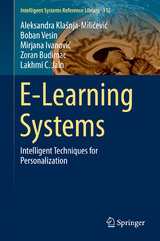 Intelligent Systems Reference Library 112

Aleksandra Klašnja-Milićević
Boban Vesin
Mirjana Ivanović
Zoran Budimac
Lakhmi C. Jain

E-Learning Systems

Intelligent Techniques for Personalization

Springer